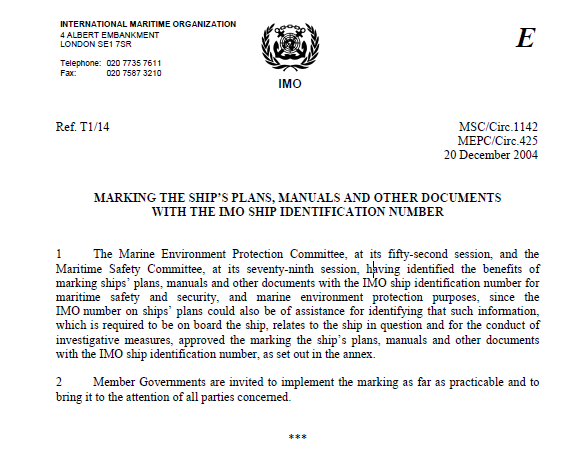 INTERNATIONAL MARITIME ORGANIZATION
4 ALBERT EMBANKMENT
LONDON SE1 7SR

Telephone: 020 7735 7611
Fax: 020 7587 3210

IMO

E

Ref. T1/14

MSC/Circ.1142
MEPC/Circ.425
20 December 2004

MARKING THE SHIP'S PLANS, MANUALS AND OTHER DOCUMENTS WITH THE IMO SHIP IDENTIFICATION NUMBER

1 The Marine Environment Protection Committee, at its fifty-second session, and the Maritime Safety Committee, at its seventy-ninth session, having identified the benefits of marking ships' plans, manuals and other documents with the IMO ship identification number for maritime safety and security, and marine environment protection purposes, since the IMO number on ships' plans could also be of assistance for identifying that such information, which is required to be on board the ship, relates to the ship in question and for the conduct of investigative measures, approved the marking the ship's plans, manuals and other documents with the IMO ship identification number, as set out in the annex.

2 Member Governments are invited to implement the marking as far as practicable and to bring it to the attention of all parties concerned.

***